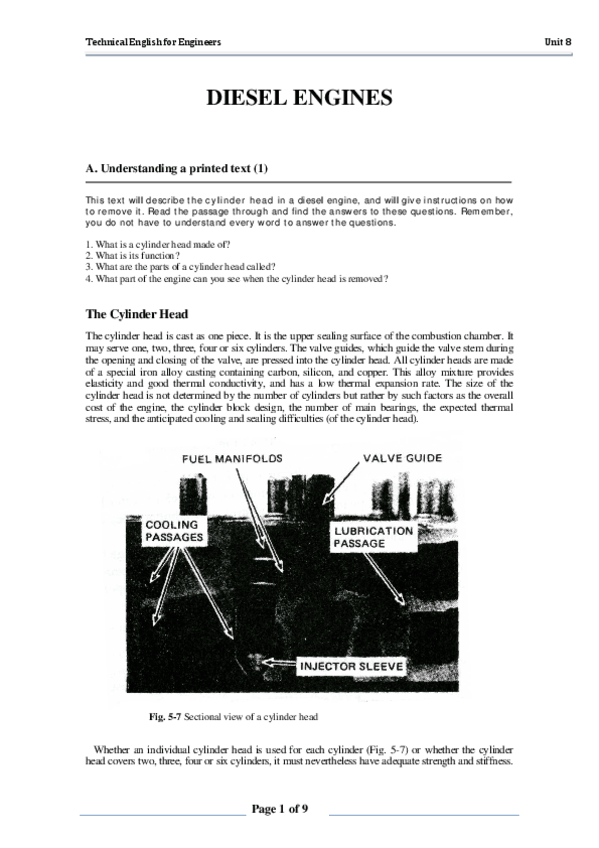 Technical English for Engineers

Unit 8

DIESEL ENGINES

A. Understanding a printed text (1)

This text will describe the cylinder head in a diesel engine, and will give instructions on how to remove it. Read the passage through and find the answers to these questions. Remember, you do not have to understand every word to answer the questions.

1. What is a cylinder head made of?
2. What is its function?
3. What are the parts of a cylinder head called?
4. What part of the engine can you see when the cylinder head is removed?

The Cylinder Head

The cylinder head is cast as one piece. It is the upper sealing surface of the combustion chamber. It may serve one, two, three, four or six cylinders. The valve guides, which guide the valve stem during the opening and closing of the valve, are pressed into the cylinder head. All cylinder heads are made of a special iron alloy casting containing carbon, silicon, and copper. This alloy mixture provides elasticity and good thermal conductivity, and has a low thermal expansion rate. The size of the cylinder head is not determined by the number of cylinders but rather by such factors as the overall cost of the engine, the cylinder block design, the number of main bearings, the expected thermal stress, and the anticipated cooling and sealing difficulties (of the cylinder head).

FUEL MANIFOLDS

VALVE GUIDE

COOLING PASSAGES

LUBRICATION PASSAGE

INJECTOR SLEEVE

Fig. 5-7 Sectional view of a cylinder head

Whether an individual cylinder head is used for each cylinder (Fig. 5-7) or whether the cylinder head covers two, three, four or six cylinders, it must nevertheless have adequate strength and stiffness.

Page 1 of 9